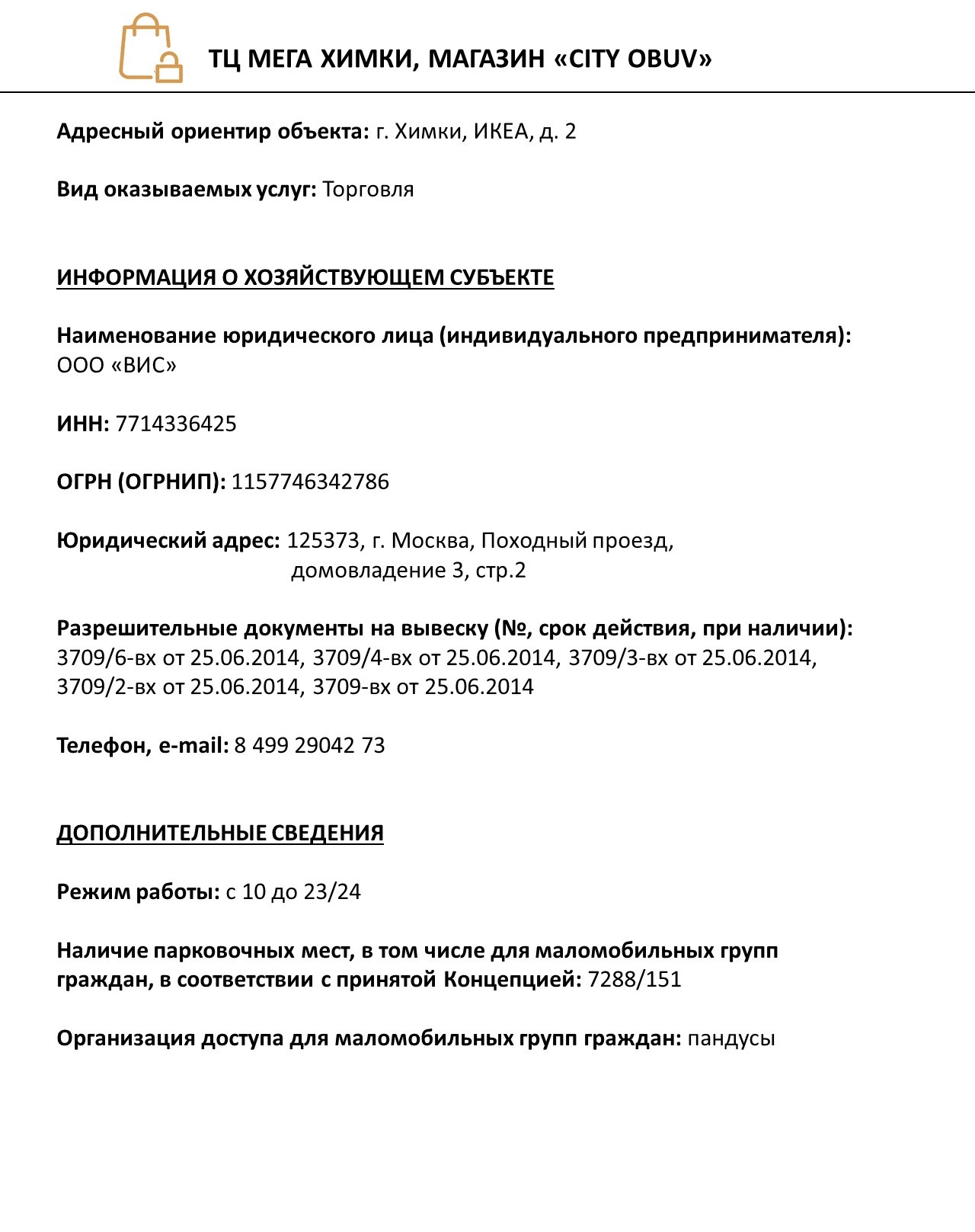 ТЦ МЕГА ХИМКИ, МАГАЗИН «CITY OBUV»

Адресный ориентир объекта: г. Химки, ИКЕА, д. 2

Вид оказываемых услуг: Торговля

ИНФОРМАЦИЯ О ХОЗЯЙСТВУЮЩЕМ СУБЪЕКТЕ

Наименование юридического лица (индивидуального предпринимателя): ООО «ВИС»

ИНН: 7714336425

ОГРН (ОГРНИП): 1157746342786

Юридический адрес: 125373, г. Москва, Походный проезд, домовладение 3, стр.2

Разрешительные документы на вывеску (№, срок действия, при наличии): 3709/6-вх от 25.06.2014, 3709/4-вх от 25.06.2014, 3709/3-вх от 25.06.2014, 3709/2-вх от 25.06.2014, 3709-вх от 25.06.2014

Телефон, e-mail: 8 499 29042 73

ДОПОЛНИТЕЛЬНЫЕ СВЕДЕНИЯ

Режим работы: с 10 до 23/24

Наличие парковочных мест, в том числе для маломобильных групп граждан, в соответствии с принятой Концепцией: 7288/151

Организация доступа для маломобильных групп граждан: пандусы